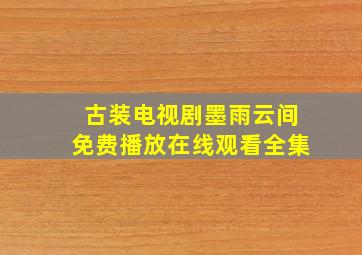 古装电视剧墨雨云间
免费播放在线观看全集